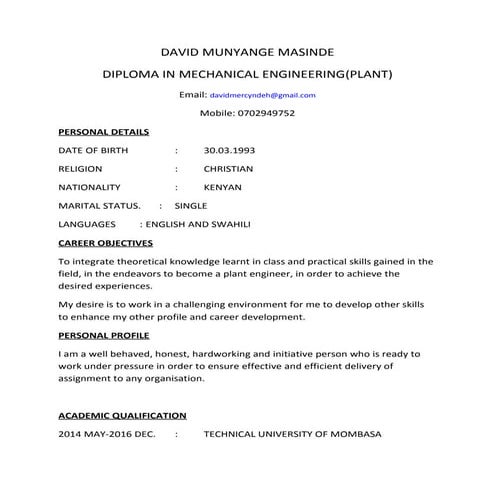 DAVID MUNYANGE MASINDE

DIPLOMA IN MECHANICAL ENGINEERING(PLANT)

Email: davidmercyndeh@gmail.com

Mobile: 0702949752

PERSONAL DETAILS

DATE OF BIRTH : 30.03.1993

RELIGION : CHRISTIAN

NATIONALITY : KENYAN

MARITAL STATUS. : SINGLE

LANGUAGES : ENGLISH AND SWAHILI

CAREER OBJECTIVES

To integrate theoretical knowledge learnt in class and practical skills gained in the field, in the endeavors to become a plant engineer, in order to achieve the desired experiences.

My desire is to work in a challenging environment for me to develop other skills to enhance my other profile and career development.

PERSONAL PROFILE

I am a well behaved, honest, hardworking and initiative person who is ready to work under pressure in order to ensure effective and efficient delivery of assignment to any organisation.

ACADEMIC QUALIFICATION

2014 MAY-2016 DEC. : TECHNICAL UNIVERSITY OF MOMBASA